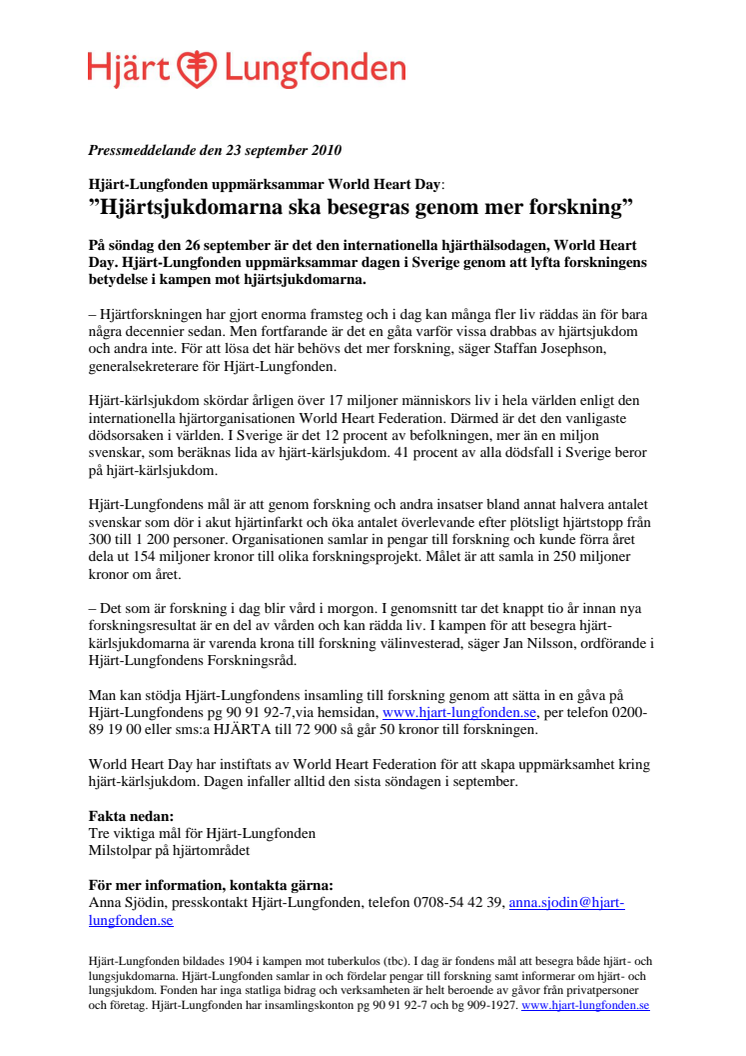 Hjärt Lungfonden

Pressmeddelande den 23 september 2010

Hjärt-Lungfonden uppmärksammar World Heart Day:
”Hjärtsjukdomarna ska besegras genom mer forskning”

På söndag den 26 september är det den internationella hjärthälsodagen, World Heart Day. Hjärt-Lungfonden uppmärksammar dagen i Sverige genom att lyfta forskningens betydelse i kampen mot hjärtsjukdomarna.

– Hjärtforskningen har gjort enorma framsteg och i dag kan många fler liv räddas än för bara några decennier sedan. Men fortfarande är det en gåta varför vissa drabbas av hjärtsjukdom och andra inte. För att lösa det här behövs det mer forskning, säger Staffan Josephson, generalsekreterare för Hjärt-Lungfonden.

Hjärt-kärlsjukdom skördar årligen över 17 miljoner människors liv i hela världen enligt den internationella hjärtorganisationen World Heart Federation. Därmed är det den vanligaste dödsorsaken i världen. I Sverige är det 12 procent av befolkningen, mer än en miljon svenskar, som beräknas lida av hjärt-kärlsjukdom. 41 procent av alla dödsfall i Sverige beror på hjärt-kärlsjukdom.

Hjärt-Lungfondens mål är att genom forskning och andra insatser bland annat halvera antalet svenskar som dör i akut hjärtinfarkt och öka antalet överlevande efter plötsligt hjärtstopp från 300 till 1 200 personer. Organisationen samlar in pengar till forskning och kunde förra året dela ut 154 miljoner kronor till olika forskningsprojekt. Målet är att samla in 250 miljoner kronor om året.

– Det som är forskning i dag blir vård i morgon. I genomsnitt tar det knappt tio år innan nya forskningsresultat är en del av vården och kan rädda liv. I kampen för att besegra hjärt-kärlsjukdomarna är varenda krona till forskning välinvesterad, säger Jan Nilsson, ordförande i Hjärt-Lungfondens Forskningsråd.

Man kan stödja Hjärt-Lungfondens insamling till forskning genom att sätta in en gåva på Hjärt-Lungfondens pg 90 91 92-7,via hemsidan, www.hjart-lungfonden.se, per telefon 0200-89 19 00 eller sms:a HJÄRTA till 72 900 så går 50 kronor till forskningen.

World Heart Day har instiftats av World Heart Federation för att skapa uppmärksamhet kring hjärt-kärlsjukdom. Dagen infaller alltid den sista söndagen i september.

Fakta nedan:
Tre viktiga mål för Hjärt-Lungfonden
Milstolpar på hjärtområdet

För mer information, kontakta gärna:
Anna Sjödin, presskontakt Hjärt-Lungfonden, telefon 0708-54 42 39, anna.sjodin@hjart-lungfonden.se

Hjärt-Lungfonden bildades 1904 i kampen mot tuberkulos (tbc). I dag är fondens mål att besegra både hjärt- och lungsjukdomarna. Hjärt-Lungfonden samlar in och fördelar pengar till forskning samt informerar om hjärt- och lungsjukdom. Fonden har inga statliga bidrag och verksamheten är helt beroende av gåvor från privatpersoner och företag. Hjärt-Lungfonden har insamlingskonton pg 90 91 92-7 och bg 909-1927. www.hjart-lungfonden.se